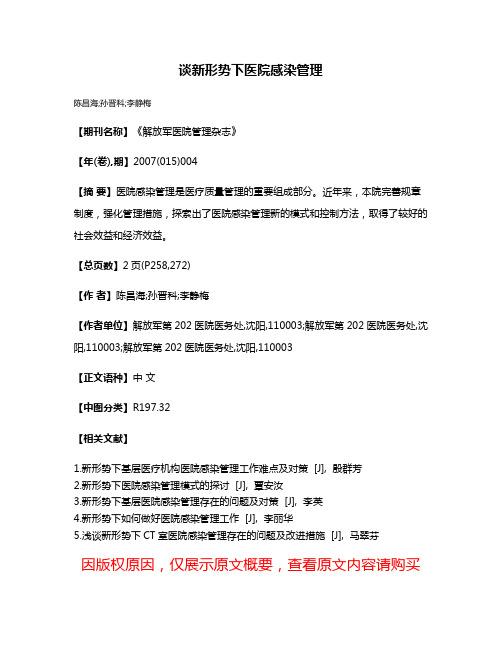 谈新形势下医院感染管理

陈昌海;孙晋科;李静梅

【期刊名称】《解放军医院管理杂志》

【年(卷),期】2007(015)004

【摘 要】医院感染管理是医疗质量管理的重要组成部分。近年来，本院完善规章制度，强化管理措施，探索出了医院感染管理新的模式和控制方法，取得了较好的社会效益和经济效益。

【总页数】2 页(P258,272)

【作 者】陈昌海;孙晋科;李静梅

【作者单位】解放军第 202 医院医务处,沈阳,110003;解放军第 202 医院医务处,沈阳,110003;解放军第 202 医院医务处,沈阳,110003

【正文语种】中 文

【中图分类】R197.32

【相关文献】

1.新形势下基层医疗机构医院感染管理工作难点及对策 [J], 殷群芳
2.新形势下医院感染管理模式的探讨 [J], 夏安汝
3.新形势下基层医院感染管理存在的问题及对策 [J], 李英
4.新形势下如何做好医院感染管理工作 [J], 李丽华
5.浅谈新形势下 CT 室医院感染管理存在的问题及改进措施 [J], 马翠芬

因版权原因，仅展示原文概要，查看原文内容请购买